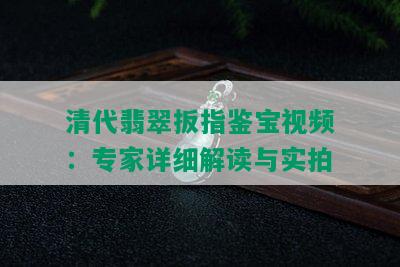 清代翡翠扳指鉴宝视频：专家详细解读与实拍